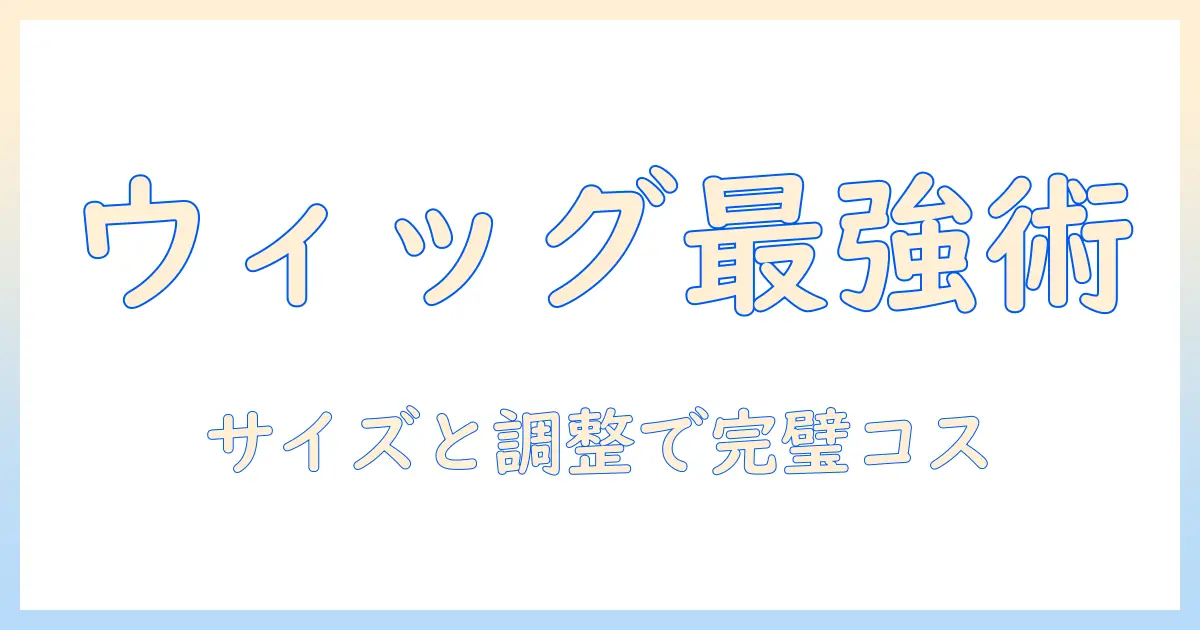 ウィッグ最強術

サイズと調整で完璧コス